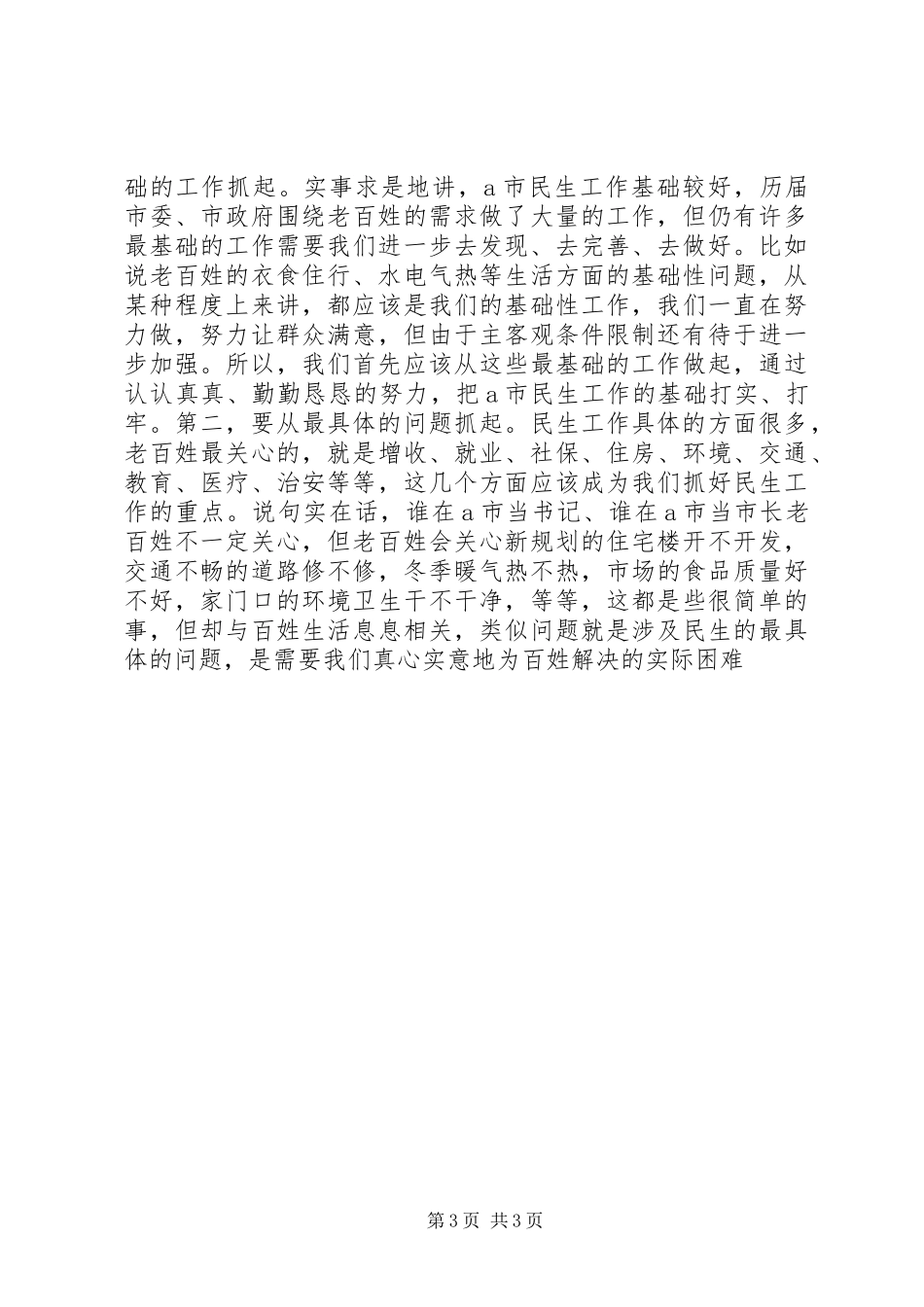 础的工作抓起。实事求是地讲，a市民生工作基础较好，历届市委、市政府围绕老百姓的需求做了大量的工作，但仍有许多最基础的工作需要我们进一步去发现、去完善、去做好。比如说老百姓的衣食住行、水电气热等生活方面的基础性问题，从某种程度上来讲，都应该是我们的基础性工作，我们一直在努力做，努力让群众满意，但由于主客观条件限制还有待于进一步加强。所以，我们首先应该从这些最基础的工作做起，通过认认真真、勤勤恳恳的努力，把a市民生工作的基础打实、打牢。第二，要从最具体的问题抓起。民生工作具体的方面很多，老百姓最关心的，就是增收、就业、社保、住房、环境、交通、教育、医疗、治安等等，这几个方面应该成为我们抓好民生工作的重点。说句实在话，谁在a市当书记、谁在a市当市长老百姓不一定关心，但老百姓会关心新规划的住宅楼开不开发，交通不畅的道路修不修，冬季暖气热不热，市场的食品质量好不好，家门口的环境卫生干不干净，等等，这都是些很简单的事，但却与百姓生活息息相关，类似问题就是涉及民生的最具体的问题，是需要我们真心实意地为百姓解决的实际困难

第3页 共3页